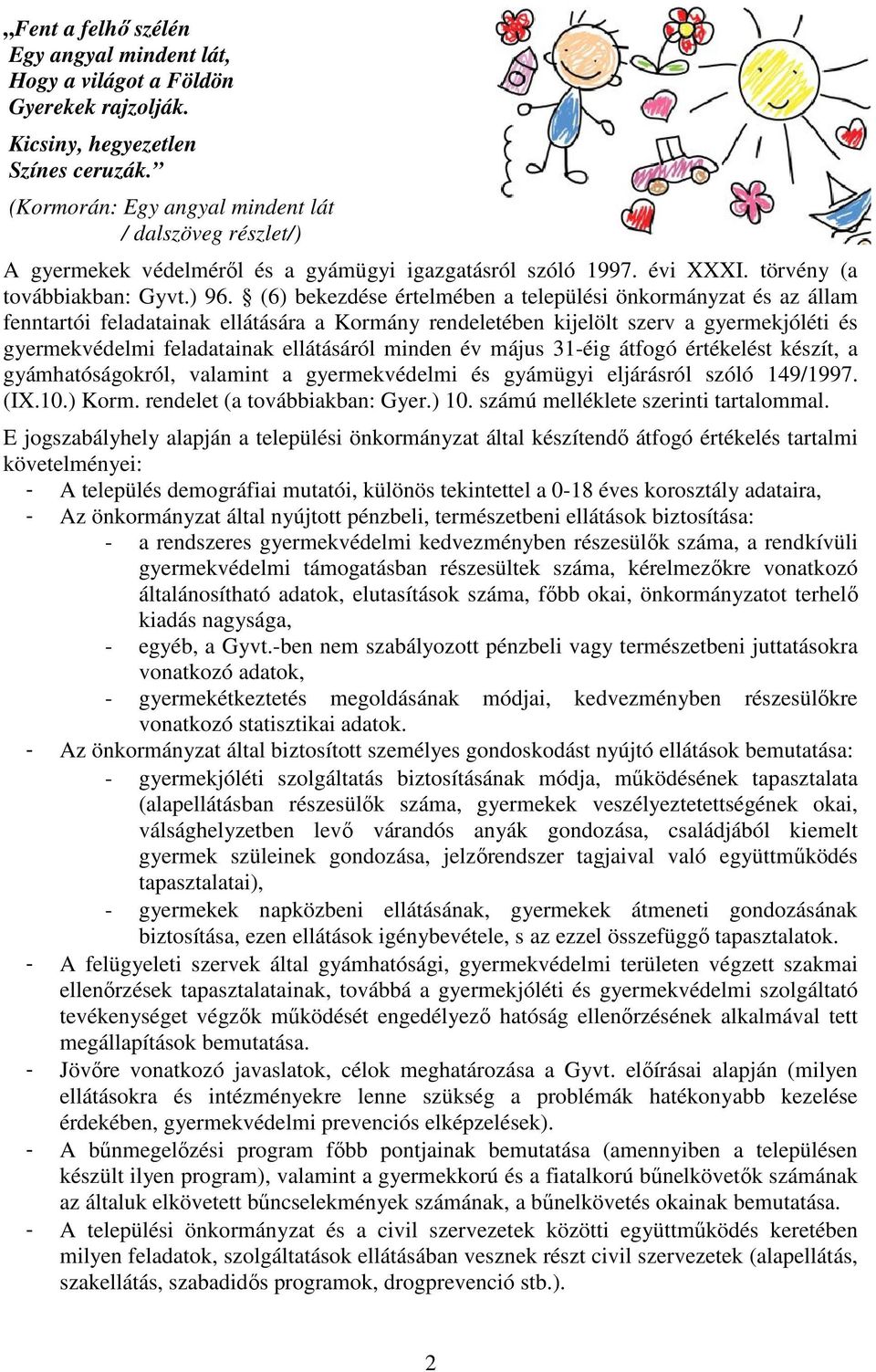 „Fent a felhő szélén
Egy angyal mindent lát,
Hogy a világot a Földön
Gyerekek rajzolják.

Kicsiny, hegyezetlen
Színes ceruzák.”

(Kormorán: Egy angyal mindent lát
/ dalszöveg részlet/)

A gyermekek védelméről és a gyámügyi igazgatásról szóló 1997. évi XXXI. törvény (a továbbiakban: Gyvt.) 96. § (6) bekezdése értelmében a települési önkormányzat és az állam fenntartói feladatainak ellátására a Kormány rendeletében kijelölt szerv a gyermekjóléti és gyermekvédelmi feladatainak ellátásáról minden év május 31-éig átfogó értékelést készít, a gyámhatóságokról, valamint a gyermekvédelmi és gyámügyi eljárásról szóló 149/1997. (IX.10.) Korm. rendelet (a továbbiakban: Gyer.) 10. számú melléklete szerinti tartalommal.

E jogszabályhely alapján a települési önkormányzat által készítendő átfogó értékelés tartalmi követelményei:
- A település demográfiai mutatói, különös tekintettel a 0-18 éves korosztály adataira,
- Az önkormányzat által nyújtott pénzbeli, természetbeni ellátások biztosítása:
  - a rendszeres gyermekvédelmi kedvezményben részesülők száma, a rendkívüli gyermekvédelmi támogatásban részesültek száma, kérelmezőkre vonatkozó általánosítható adatok, elutasítások száma, főbb okai, önkormányzatot terhelő kiadás nagysága,
  - egyéb, a Gyvt.-ben nem szabályozott pénzbeli vagy természetbeni juttatásokra vonatkozó adatok,
  - gyermekétkeztetés megoldásának módjai, kedvezményben részesülőkre vonatkozó statisztikai adatok.
- Az önkormányzat által biztosított személyes gondoskodást nyújtó ellátások bemutatása:
  - gyermekjóléti szolgáltatás biztosításának módja, működésének tapasztalata (alapellátásban részesülők száma, gyermekek veszélyeztetettségének okai, válsághelyzetben levő várandós anyák gondozása, családjából kiemelt gyermek szüleinek gondozása, jelzőrendszer tagjaival való együttműködés tapasztalatai),
  - gyermekek napközbeni ellátásának, gyermekek átmeneti gondozásának biztosítása, ezen ellátások igénybevétele, s az ezzel összefüggő tapasztalatok.
- A felügyeleti szervek által gyámhatósági, gyermekvédelmi területen végzett szakmai ellenőrzések tapasztalatainak, továbbá a gyermekjóléti és gyermekvédelmi szolgáltató tevékenységet végzők működését engedélyező hatóság ellenőrzésének alkalmával tett megállapítások bemutatása.
- Jövőre vonatkozó javaslatok, célok meghatározása a Gyvt. előírásai alapján (milyen ellátásokra és intézményekre lenne szükség a problémák hatékonyabb kezelése érdekében, gyermekvédelmi prevenciós elképzelések).
- A bűnmegelőzési program főbb pontjainak bemutatása (amennyiben a településen készült ilyen program), valamint a gyermekkorú és a fiatalkorú bűnelkövetők számának az általuk elkövetett bűncselekmények számának, a bűnelkövetés okainak bemutatása.
- A települési önkormányzat és a civil szervezetek közötti együttműködés keretében milyen feladatok, szolgáltatások ellátásában vesznek részt civil szervezetek (alapellátás, szakellátás, szabadidős programok, drogprevenció stb.).

2